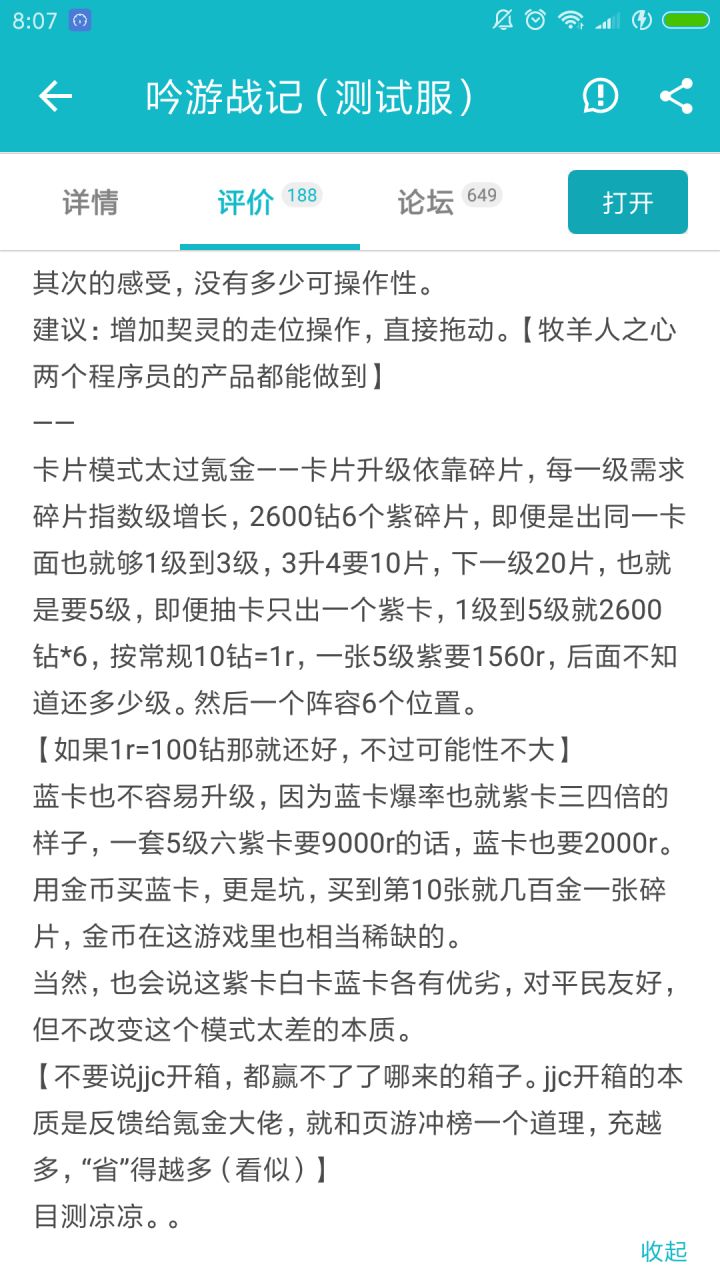 8:07

吟游战记（测试服）

详情 评价 188 论坛 649 打开

其次的感受，没有多少可操作性。
建议：增加契灵的走位操作，直接拖动。【牧羊人之心两个程序员的产品都能做到】
——
卡片模式太过氪金——卡片升级依靠碎片，每一级需求碎片指数级增长，2600钻6个紫碎片，即便是出同一卡面也就够1级到3级，3升4要10片，下一级20片，也就是要5级，即便抽卡只出一个紫卡，1级到5级就2600钻*6，按常规10钻=1r，一张5级紫要1560r，后面不知道还多少级。然后一个阵容6个位置。
【如果1r=100钻那就还好，不过可能性不大】
蓝卡也不容易升级，因为蓝卡爆率也就紫卡三四倍的样子，一套5级六紫卡要9000r的话，蓝卡也要2000r。
用金币买蓝卡，更是坑，买到第10张就几百金一张碎片，金币在这游戏里也相当稀缺的。
当然，也会说这紫卡白卡蓝卡各有优劣，对平民友好，但不改变这个模式太差的本质。
【不要说jjc开箱，都赢不了了哪来的箱子。jjc开箱的本质是反馈给氪金大佬，就和页游冲榜一个道理，充越多，“省”得越多（看似）】
目测凉凉。。

收起